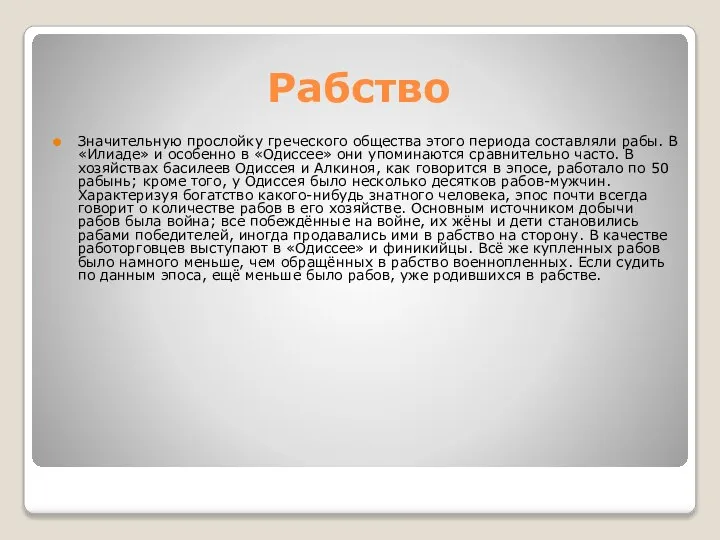 Рабство

Значительную прослойку греческого общества этого периода составляли рабы. В «Илиаде» и особенно в «Одиссее» они упоминаются сравнительно часто. В хозяйствах басилеев Одиссея и Алкиноя, как говорится в эпосе, работало по 50 рабынь; кроме того, у Одиссея было несколько десятков рабов-мужчин. Характеризуя богатство какого-нибудь знатного человека, эпос почти всегда говорит о количестве рабов в его хозяйстве. Основным источником добычи рабов была война; все побеждённые на войне, их жёны и дети становились рабами победителей, иногда продавались ими в рабство на сторону. В качестве работорговцев выступают в «Одиссее» и финикийцы. Всё же купленных рабов было намного меньше, чем обращённых в рабство военнопленных. Если судить по данным эпоса, ещё меньше было рабов, уже родившихся в рабстве.